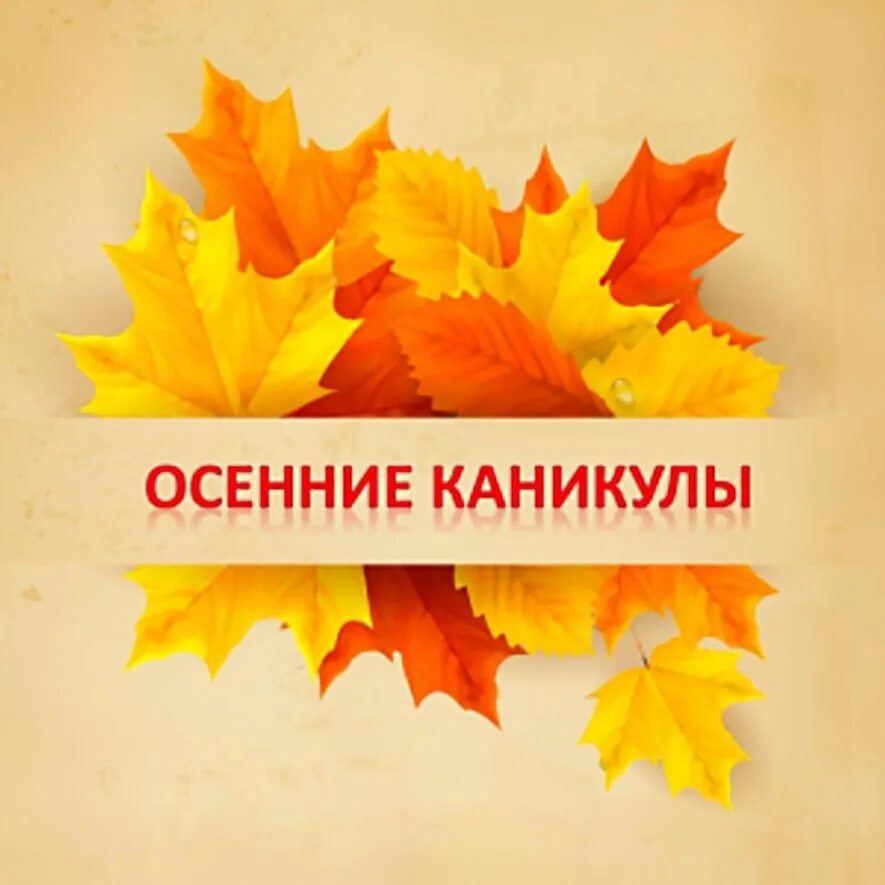 ОСЕННИЕ КАНИКУЛЫ